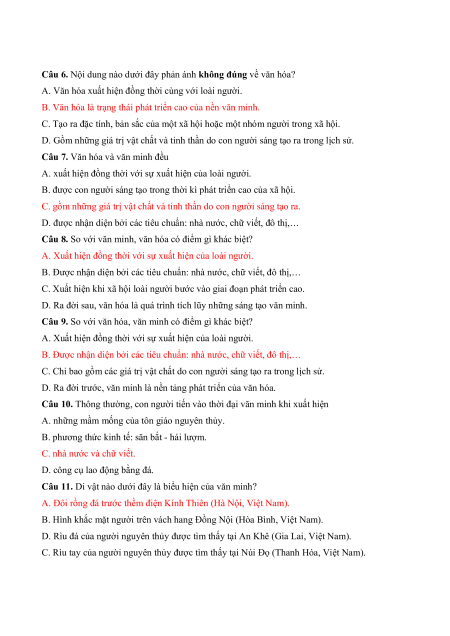 Câu 6. Nội dung nào dưới đây phản ánh không đúng về văn hóa?

A. Văn hóa xuất hiện đồng thời cùng với loài người.

B. Văn hóa là trạng thái phát triển cao của nền văn minh.

C. Tạo ra đặc tính, bản sắc của một xã hội hoặc một nhóm người trong xã hội.

D. Gồm những giá trị vật chất và tinh thần do con người sáng tạo ra trong lịch sử.

Câu 7. Văn hóa và văn minh đều

A. xuất hiện đồng thời với sự xuất hiện của loài người.

B. được con người sáng tạo trong thời kì phát triển cao của xã hội.

C. gồm những giá trị vật chất và tinh thần do con người sáng tạo ra.

D. được nhận diện bởi các tiêu chuẩn: nhà nước, chữ viết, đô thị,…

Câu 8. So với văn minh, văn hóa có điểm gì khác biệt?

A. Xuất hiện đồng thời với sự xuất hiện của loài người.

B. Được nhận diện bởi các tiêu chuẩn: nhà nước, chữ viết, đô thị,…

C. Xuất hiện khi xã hội loài người bước vào giai đoạn phát triển cao.

D. Ra đời sau, văn hóa là quá trình tích lũy những sáng tạo văn minh.

Câu 9. So với văn hóa, văn minh có điểm gì khác biệt?

A. Xuất hiện đồng thời với sự xuất hiện của loài người.

B. Được nhận diện bởi các tiêu chuẩn: nhà nước, chữ viết, đô thị,…

C. Chỉ bao gồm các giá trị vật chất do con người sáng tạo ra trong lịch sử.

D. Ra đời trước, văn minh là nền tảng phát triển của văn hóa.

Câu 10. Thông thường, con người tiến vào thời đại văn minh khi xuất hiện

A. những mầm mống của tôn giáo nguyên thủy.

B. phương thức kinh tế: săn bắt - hái lượm.

C. nhà nước và chữ viết.

D. công cụ lao động bằng đá.

Câu 11. Di vật nào dưới đây là biểu hiện của văn minh?

A. Đôi rồng đá trước thềm điện Kính Thiên (Hà Nội, Việt Nam).

B. Hình khắc mặt người trên vách hang Đồng Nội (Hòa Bình, Việt Nam).

D. Rìu đá của người nguyên thủy được tìm thấy tại An Khê (Gia Lai, Việt Nam).

C. Rìu tay của người nguyên thủy được tìm thấy tại Núi Đọ (Thanh Hóa, Việt Nam).